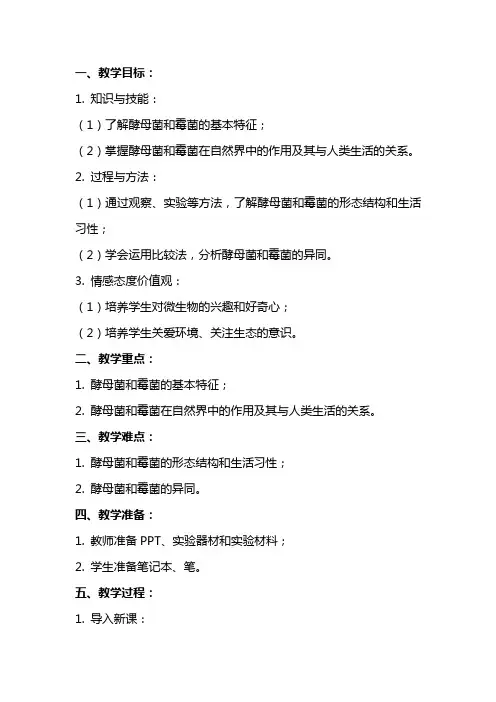 一、教学目标：

1. 知识与技能：

（1）了解酵母菌和霉菌的基本特征；

（2）掌握酵母菌和霉菌在自然界中的作用及其与人类生活的关系。

2. 过程与方法：

（1）通过观察、实验等方法，了解酵母菌和霉菌的形态结构和生活习性；

（2）学会运用比较法，分析酵母菌和霉菌的异同。

3. 情感态度价值观：

（1）培养学生对微生物的兴趣和好奇心；

（2）培养学生关爱环境、关注生态的意识。

二、教学重点：

1. 酵母菌和霉菌的基本特征；

2. 酵母菌和霉菌在自然界中的作用及其与人类生活的关系。

三、教学难点：

1. 酵母菌和霉菌的形态结构和生活习性；

2. 酵母菌和霉菌的异同。

四、教学准备：

1. 教师准备 PPT、实验器材和实验材料；

2. 学生准备笔记本、笔。

五、教学过程：

1. 导入新课：